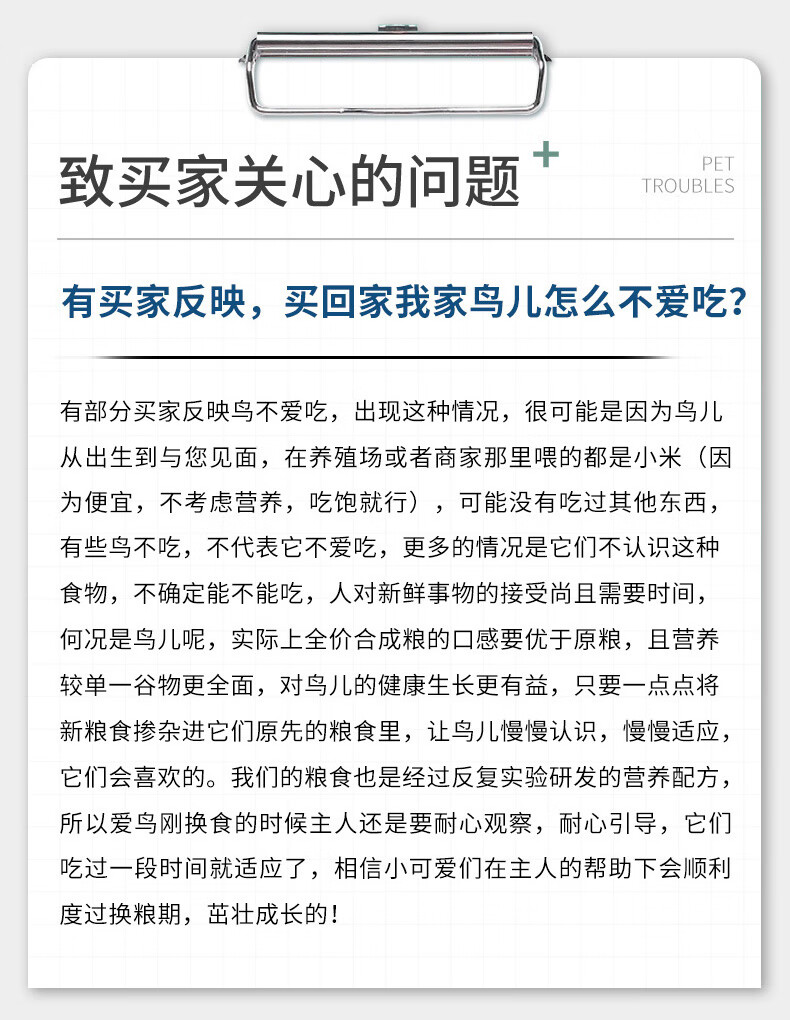 致买家关心的问题

PET
TROUBLES

有买家反映，买回家我家鸟儿怎么不爱吃？

有部分买家反映鸟不爱吃，出现这种情况，很可能是因为鸟儿从出生到与您见面，在养殖场或者商家那里喂的都是小米（因为便宜，不考虑营养，吃饱就行），可能没有吃过其他东西，有些鸟不吃，不代表它不爱吃，更多的情况是它们不认识这种食物，不确定能不能吃，人对新鲜事物的接受尚且需要时间，何况是鸟儿呢，实际上全价合成粮的口感要优于原粮，且营养较单一谷物更全面，对鸟儿的健康生长更有益，只要一点点将新粮食掺杂进它们原先的粮食里，让鸟儿慢慢认识，慢慢适应，它们会喜欢的。我们的粮食也是经过反复实验研发的营养配方，所以爱鸟刚换食的时候主人还是要耐心观察，耐心引导，它们吃过一段时间就适应了，相信小可爱们在主人的帮助下会顺利度过换粮期，茁壮成长的！